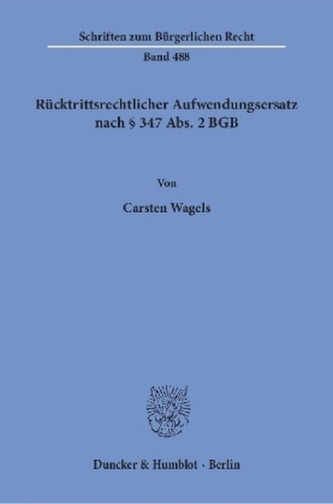 Schriften zum Bürgerlichen Recht

Band 488

Rücktrittsrechtlicher Aufwendungsersatz nach § 347 Abs. 2 BGB

Von

Carsten Wagels

Duncker & Humblot · Berlin